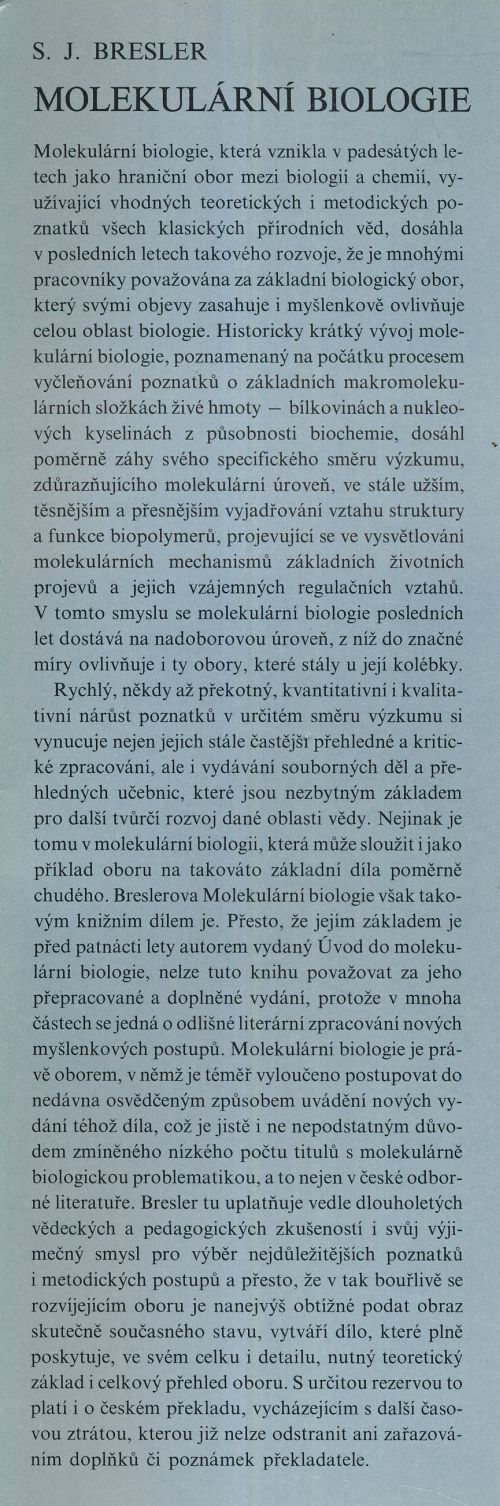 S. J. BRESLER

MOLEKULÁRNÍ BIOLOGIE

Molekulární biologie, která vznikla v padesátých letech jako hraniční obor mezi biologií a chemií, využívající vhodných teoretických i metodických poznatků všech klasických přírodních věd, dosáhla v posledních letech takového rozvoje, že je mnohými pracovníky považována za základní biologický obor, který svými objevy zasahuje i myšlenkově ovlivňuje celou oblast biologie. Historicky krátký vývoj molekulární biologie, poznamenaný na počátku procesem vyčleňování poznatků o základních makromolekulárních složkách živé hmoty — bílkovinách a nukleových kyselinách z působnosti biochemie, dosáhl poměrně záhy svého specifického směru výzkumu, zdůrazňujícího molekulární úroveň, ve stále užším, těsnějším a přesnějším vyjadřování vztahu struktury a funkce biopolymerů, projevující se ve vysvětlování molekulárních mechanismů základních životních projevů a jejich vzájemných regulačních vztahů. V tomto smyslu se molekulární biologie posledních let dostává na nadoborovou úroveň, z níž do značné míry ovlivňuje i ty obory, které stály u její kolébky.

Rychlý, někdy až překotný, kvantitativní i kvalitativní nárůst poznatků v určitém směru výzkumu si vynucuje nejen jejich stále častější přehledné a kritické zpracování, ale i vydávání souborných děl a přehledných učebnic, které jsou nezbytným základem pro další tvůrčí rozvoj dané oblasti vědy. Nejinak je tomu v molekulární biologii, která může sloužit i jako příklad oboru na takováto základní díla poměrně chudého. Breslerova Molekulární biologie však takovým knižním dílem je. Přesto, že jejím základem je před patnácti lety autorem vydaný Úvod do molekulární biologie, nelze tuto knihu považovat za jeho přepracované a doplněné vydání, protože v mnoha částech se jedná o odlišné literární zpracování nových myšlenkových postupů. Molekulární biologie je právě oborem, v němž je téměř vyloučeno postupovat do nedávna osvědčeným způsobem uvádění nových vydání téhož díla, což je jistě i ne nepodstatným důvodem zmíněného nízkého počtu titulů s molekulárně biologickou problematikou, a to nejen v české odborné literatuře. Bresler tu uplatňuje vedle dlouholetých vědeckých a pedagogických zkušeností i svůj výjimečný smysl pro výběr nejdůležitějších poznatků i metodických postupů a přesto, že v tak bouřlivě se rozvíjejícím oboru je nanejvýš obtížné podat obraz skutečně současného stavu, vytváří dílo, které plně poskytuje, ve svém celku i detailu, nutný teoretický základ i celkový přehled oboru. S určitou rezervou to platí i o českém překladu, vycházejícím s další časovou ztrátou, kterou již nelze odstranit ani zařazováním doplňků či poznámek překladatele.